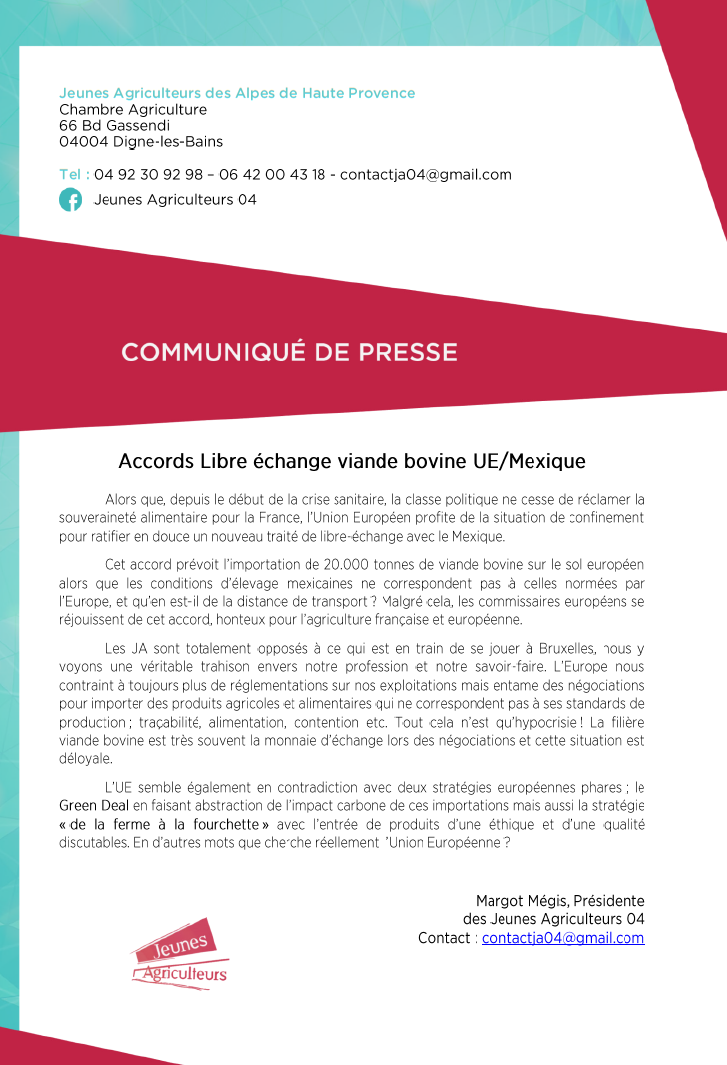 Jeunes Agriculteurs des Alpes de Haute Provence
Chambre Agriculture
66 Bd Gassendi
04004 Digne-les-Bains

Tel : 04 92 30 92 98 – 06 42 00 43 18 - contactja04@gmail.com

Jeunes Agriculteurs 04

COMMUNIQUÉ DE PRESSE

Accords Libre échange viande bovine UE/Mexique

Alors que, depuis le début de la crise sanitaire, la classe politique ne cesse de réclamer la souveraineté alimentaire pour la France, l'Union Européen profite de la situation de confinement pour ratifier en douce un nouveau traité de libre-échange avec le Mexique.

Cet accord prévoit l'importation de 20.000 tonnes de viande bovine sur le sol européen alors que les conditions d'élevage mexicaines ne correspondent pas à celles normées par l'Europe, et qu'en est-il de la distance de transport ? Malgré cela, les commissaires européens se réjouissent de cet accord, honteux pour l'agriculture française et européenne.

Les JA sont totalement opposés à ce qui est en train de se jouer à Bruxelles, nous y voyons une véritable trahison envers notre profession et notre savoir-faire. L'Europe nous contraint à toujours plus de réglementations sur nos exploitations mais entame des négociations pour importer des produits agricoles et alimentaires qui ne correspondent pas à ses standards de production ; traçabilité, alimentation, contention etc. Tout cela n'est qu'hypocrisie ! La filière viande bovine est très souvent la monnaie d'échange lors des négociations et cette situation est déloyale.

L'UE semble également en contradiction avec deux stratégies européennes phares ; le Green Deal en faisant abstraction de l'impact carbone de ces importations mais aussi la stratégie « de la ferme à la fourchette » avec l'entrée de produits d'une éthique et d'une qualité discutables. En d'autres mots que cherche réellement l'Union Européenne ?

Margot Mégis, Présidente
des Jeunes Agriculteurs 04
Contact : contactja04@gmail.com

Jeunes Agriculteurs